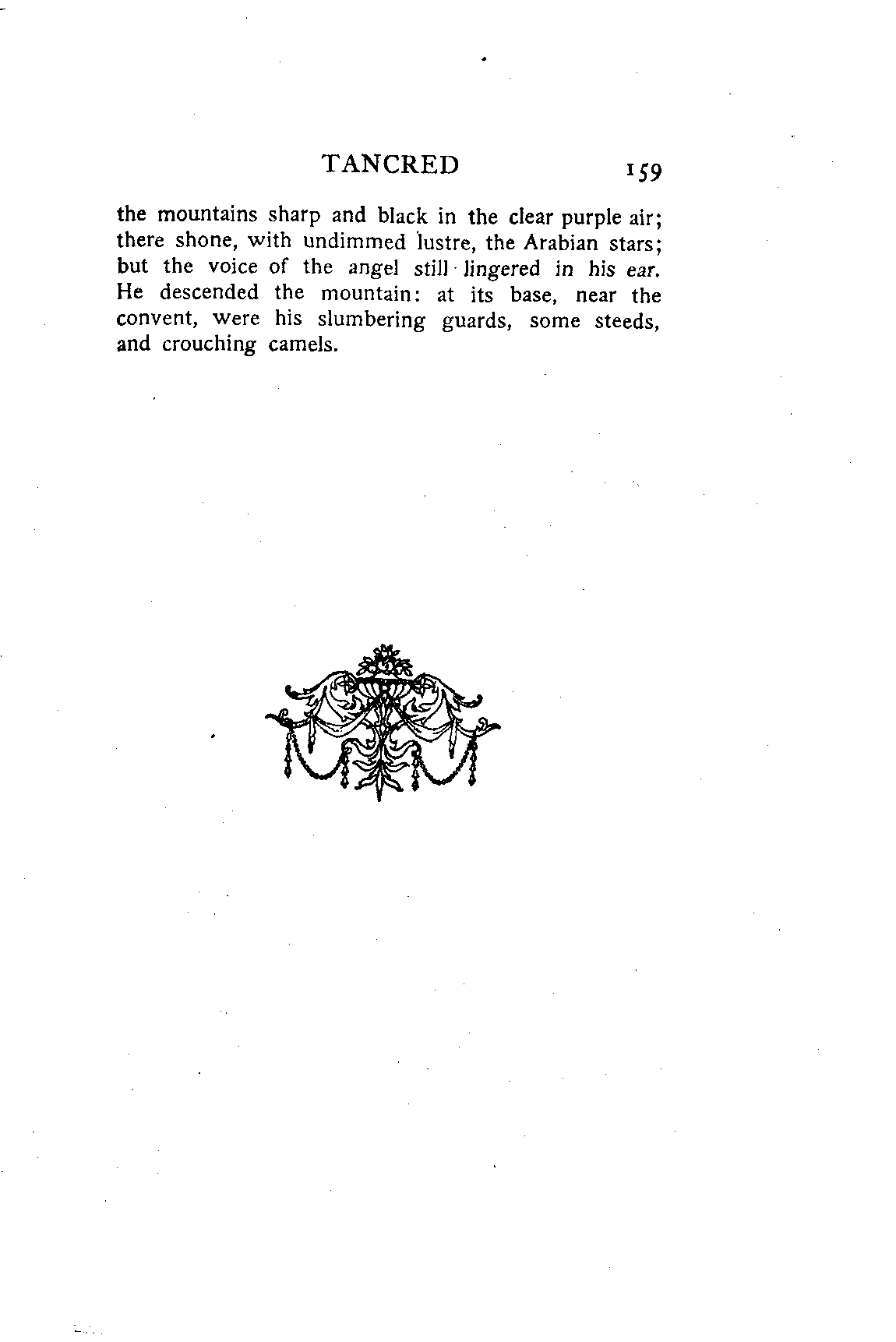 TANCRED 159

the mountains sharp and black in the clear purple air; there shone, with undimmed lustre, the Arabian stars; but the voice of the angel still lingered in his ear. He descended the mountain: at its base, near the convent, were his slumbering guards, some steeds, and crouching camels.